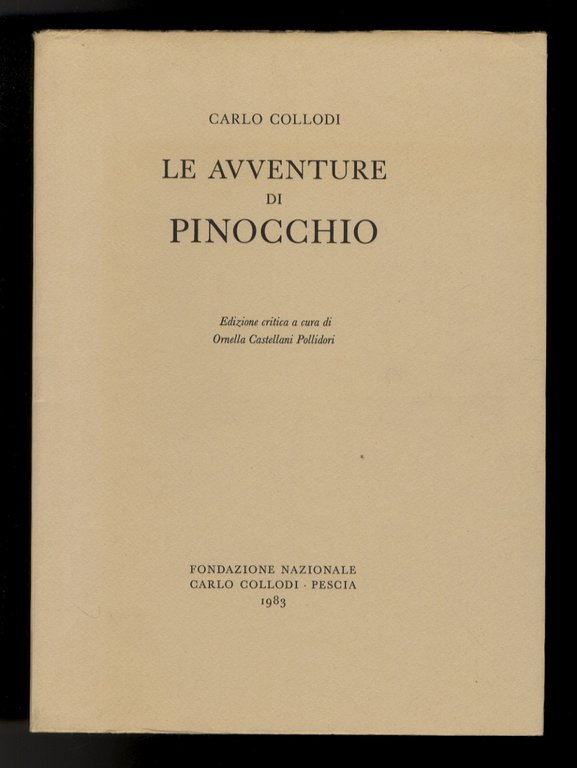 CARLO COLLODI

LE AVVENTURE
DI
PINOCCHIO

Edizione critica a cura di
Ornella Castellani Pollidori

FONDAZIONE NAZIONALE
CARLO COLLODI · PESCIA
1983